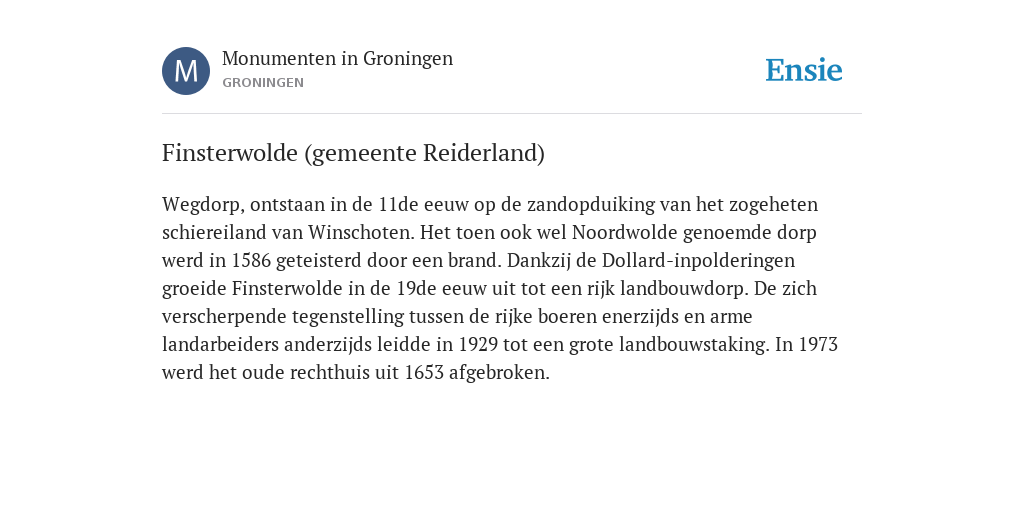 M

Monumenten in Groningen
GRONINGEN

Ensie

Finsterwolde (gemeente Reiderland)

Wegdorp, ontstaan in de 11de eeuw op de zandopduiking van het zogeheten schiereiland van Winschoten. Het toen ook wel Noordwolde genoemde dorp werd in 1586 geteisterd door een brand. Dankzij de Dollard-inpolderingen groeide Finsterwolde in de 19de eeuw uit tot een rijk landbouwdorp. De zich verscherpende tegenstelling tussen de rijke boeren enerzijds en arme landarbeiders anderzijds leidde in 1929 tot een grote landbouwstaking. In 1973 werd het oude rechthuis uit 1653 afgebroken.